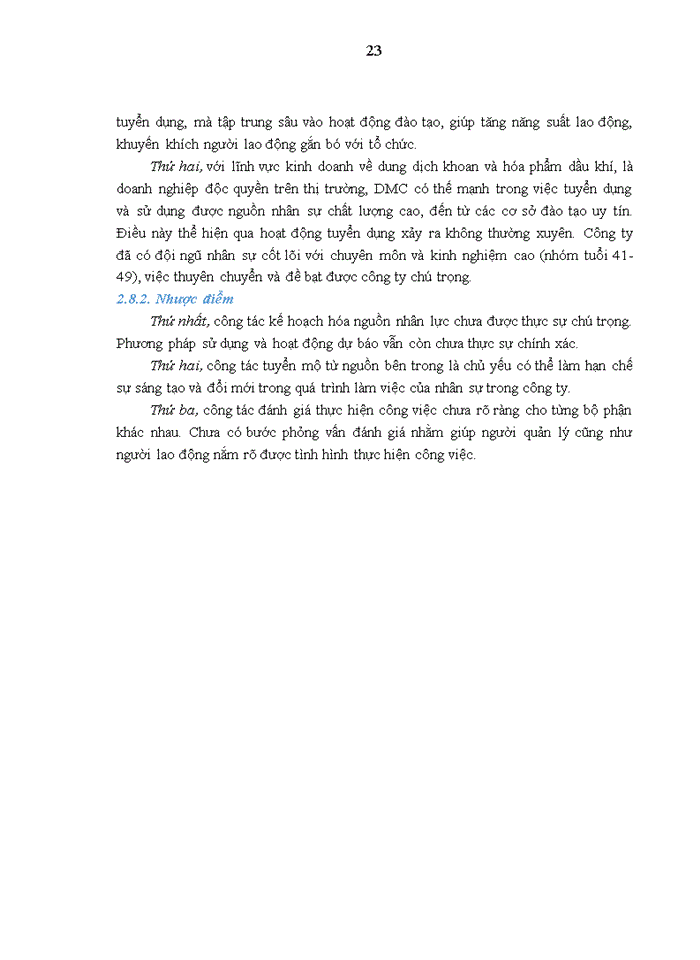 23

tuyển dụng, mà tập trung sâu vào hoạt động đào tạo, giúp tăng năng suất lao động, khuyến khích người lao động gắn bó với tổ chức.

Thứ hai, với lĩnh vực kinh doanh về dung dịch khoan và hóa phẩm dầu khí, là doanh nghiệp độc quyền trên thị trường, DMC có thế mạnh trong việc tuyển dụng và sử dụng được nguồn nhân sự chất lượng cao, đến từ các cơ sở đào tạo uy tín. Điều này thể hiện qua hoạt động tuyển dụng xảy ra không thường xuyên. Công ty đã có đội ngũ nhân sự cốt lõi với chuyên môn và kinh nghiệm cao (nhóm tuổi 41-49), việc thuyên chuyển và đề bạt được công ty chú trọng.

2.8.2. Nhược điểm

Thứ nhất, công tác kế hoạch hóa nguồn nhân lực chưa được thực sự chú trọng. Phương pháp sử dụng và hoạt động dự báo vẫn còn chưa thực sự chính xác.

Thứ hai, công tác tuyển mộ từ nguồn bên trong là chủ yếu có thể làm hạn chế sự sáng tạo và đổi mới trong quá trình làm việc của nhân sự trong công ty.

Thứ ba, công tác đánh giá thực hiện công việc chưa rõ ràng cho từng bộ phận khác nhau. Chưa có bước phỏng vấn đánh giá nhằm giúp người quản lý cũng như người lao động nắm rõ được tình hình thực hiện công việc.